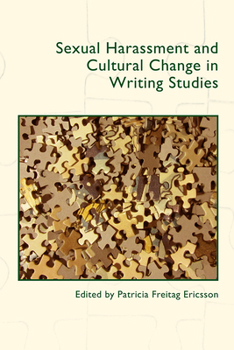 Sexual Harassment and Cultural Change in Writing Studies

Edited by Patricia Freitag Ericsson